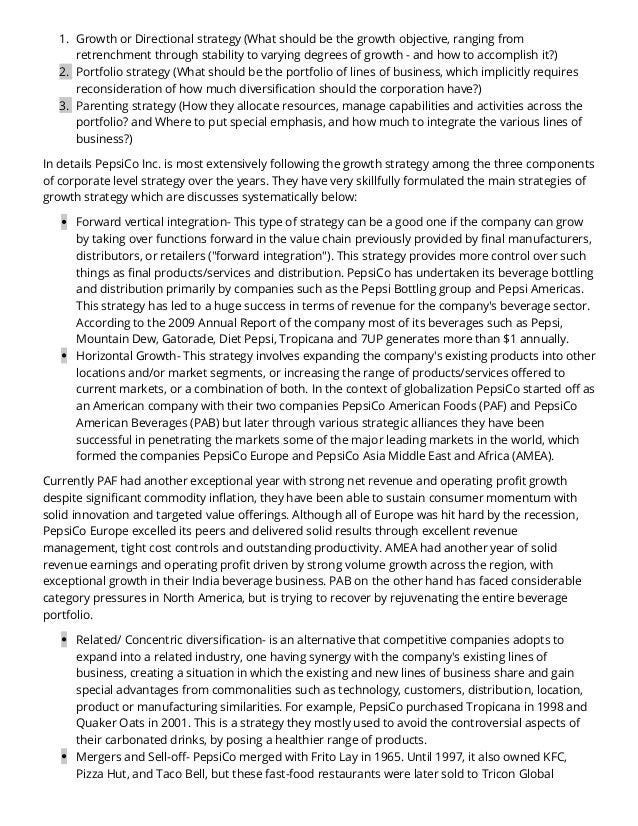 1. Growth or Directional strategy (What should be the growth objective, ranging from retrenchment through stability to varying degrees of growth - and how to accomplish it?)
2. Portfolio strategy (What should be the portfolio of lines of business, which implicitly requires reconsideration of how much diversification should the corporation have?)
3. Parenting strategy (How they allocate resources, manage capabilities and activities across the portfolio? and Where to put special emphasis, and how much to integrate the various lines of business?)

In details PepsiCo Inc. is most extensively following the growth strategy among the three components of corporate level strategy over the years. They have very skillfully formulated the main strategies of growth strategy which are discusses systematically below:

• Forward vertical integration- This type of strategy can be a good one if the company can grow by taking over functions forward in the value chain previously provided by final manufacturers, distributors, or retailers ("forward integration"). This strategy provides more control over such things as final products/services and distribution. PepsiCo has undertaken its beverage bottling and distribution primarily by companies such as the Pepsi Bottling group and Pepsi Americas. This strategy has led to a huge success in terms of revenue for the company's beverage sector. According to the 2009 Annual Report of the company most of its beverages such as Pepsi, Mountain Dew, Gatorade, Diet Pepsi, Tropicana and 7UP generates more than $1 annually.
• Horizontal Growth- This strategy involves expanding the company's existing products into other locations and/or market segments, or increasing the range of products/services offered to current markets, or a combination of both. In the context of globalization PepsiCo started off as an American company with their two companies PepsiCo American Foods (PAF) and PepsiCo American Beverages (PAB) but later through various strategic alliances they have been successful in penetrating the markets some of the major leading markets in the world, which formed the companies PepsiCo Europe and PepsiCo Asia Middle East and Africa (AMEA).

Currently PAF had another exceptional year with strong net revenue and operating profit growth despite significant commodity inflation, they have been able to sustain consumer momentum with solid innovation and targeted value offerings. Although all of Europe was hit hard by the recession, PepsiCo Europe excelled its peers and delivered solid results through excellent revenue management, tight cost controls and outstanding productivity. AMEA had another year of solid revenue earnings and operating profit driven by strong volume growth across the region, with exceptional growth in their India beverage business. PAB on the other hand has faced considerable category pressures in North America, but is trying to recover by rejuvenating the entire beverage portfolio.

• Related/ Concentric diversification- is an alternative that competitive companies adopts to expand into a related industry, one having synergy with the company's existing lines of business, creating a situation in which the existing and new lines of business share and gain special advantages from commonalities such as technology, customers, distribution, location, product or manufacturing similarities. For example, PepsiCo purchased Tropicana in 1998 and Quaker Oats in 2001. This is a strategy they mostly used to avoid the controversial aspects of their carbonated drinks, by posing a healthier range of products.
• Mergers and Sell-off- PepsiCo merged with Frito Lay in 1965. Until 1997, it also owned KFC, Pizza Hut, and Taco Bell, but these fast-food restaurants were later sold to Tricon Global